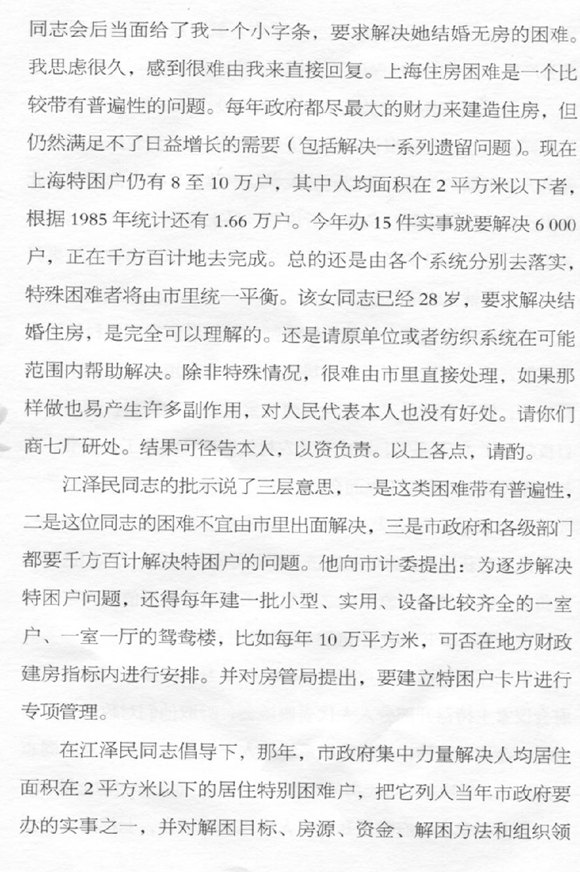 同志会后当面给了我一个小字条，要求解决她结婚无房的困难。我思虑很久，感到很难由我来直接回复。上海住房困难是一个比较带有普遍性的问题。每年政府都尽最大的财力来建造住房，但仍然满足不了日益增长的需要（包括解决一系列遗留问题）。现在上海特困户仍有 8 至 10 万户，其中人均面积在 2 平方米以下者，根据 1985 年统计还有 1.66 万户。今年办 15 件实事就要解决 6 000 户，正在千方百计地去完成。总的还是由各个系统分别去落实，特殊困难者将由市里统一平衡。该女同志已经 28 岁，要求解决结婚住房，是完全可以理解的。还是请原单位或者纺织系统在可能范围内帮助解决。除非特殊情况，很难由市里直接处理，如果那样做也易产生许多副作用，对人民代表本人也没有好处。请你们商七厂研处。结果可径告本人，以资负责。以上各点，请酌。

江泽民同志的批示说了三层意思，一是这类困难带有普遍性，二是这位同志的困难不宜由市里出面解决，三是市政府和各级部门都要千方百计解决特困户的问题。他向市计委提出：为逐步解决特困户问题，还得每年建一批小型、实用、设备比较齐全的一室户、一室一厅的鸳鸯楼，比如每年 10 万平方米，可否在地方财政建房指标内进行安排。并对房管局提出，要建立特困户卡片进行专项管理。

在江泽民同志倡导下，那年，市政府集中力量解决人均居住面积在 2 平方米以下的居住特别困难户，把它列入当年市政府要办的实事之一，并对解困目标、房源、资金、解困方法和组织领